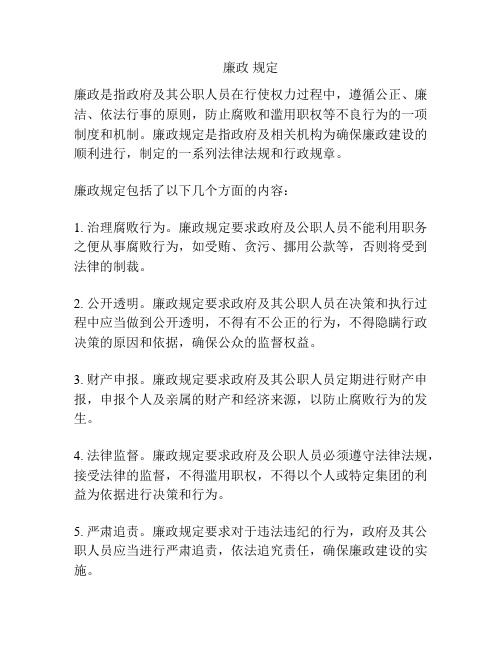 廉政 规定

廉政是指政府及其公职人员在行使权力过程中，遵循公正、廉洁、依法行事的原则，防止腐败和滥用职权等不良行为的一项制度和机制。廉政规定是指政府及相关机构为确保廉政建设的顺利进行，制定的一系列法律法规和行政规章。

廉政规定包括了以下几个方面的内容：

1. 治理腐败行为。廉政规定要求政府及公职人员不能利用职务之便从事腐败行为，如受贿、贪污、挪用公款等，否则将受到法律的制裁。

2. 公开透明。廉政规定要求政府及其公职人员在决策和执行过程中应当做到公开透明，不得有不公正的行为，不得隐瞒行政决策的原因和依据，确保公众的监督权益。

3. 财产申报。廉政规定要求政府及其公职人员定期进行财产申报，申报个人及亲属的财产和经济来源，以防止腐败行为的发生。

4. 法律监督。廉政规定要求政府及公职人员必须遵守法律法规，接受法律的监督，不得滥用职权，不得以个人或特定集团的利益为依据进行决策和行为。

5. 严肃追责。廉政规定要求对于违法违纪的行为，政府及其公职人员应当进行严肃追责，依法追究责任，确保廉政建设的实施。